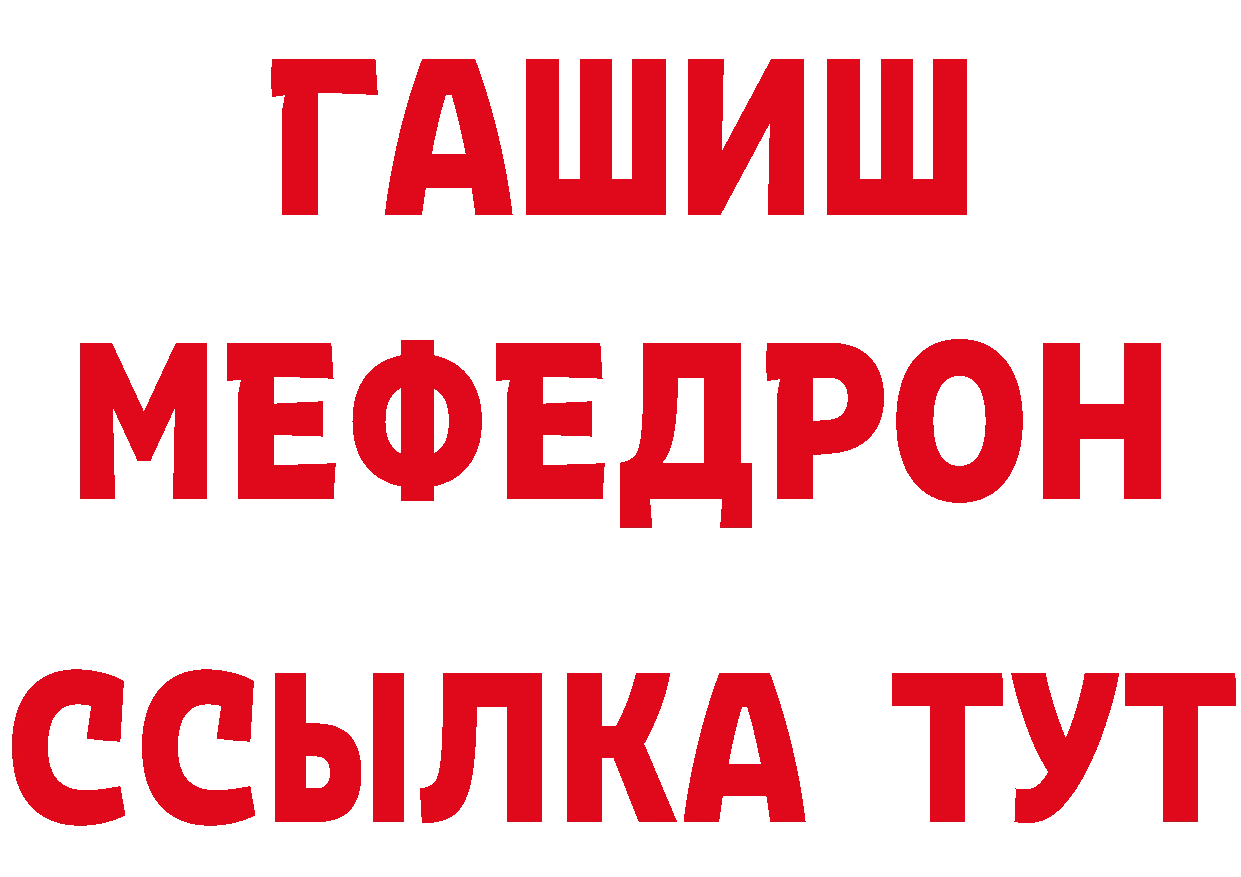 ГАШИШ
МЕФЕДРОН
ССЫЛКА ТУТ